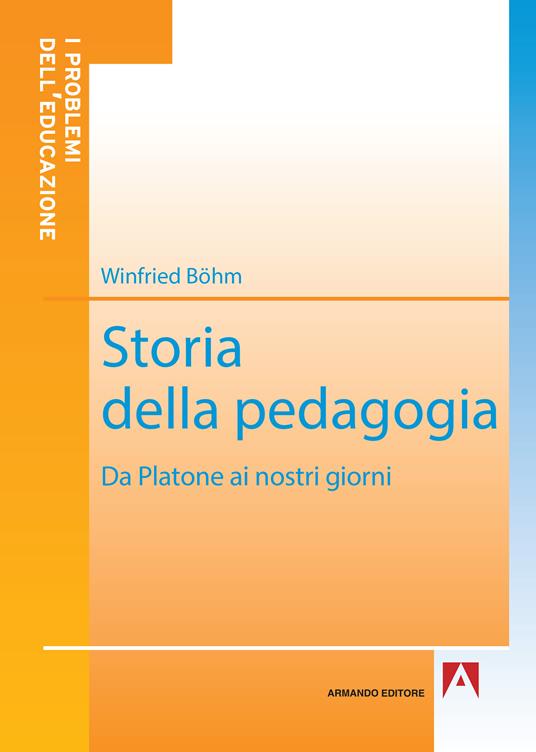 I PROBLEMI DELL'EDUCAZIONE

Winfried Böhm

Storia della pedagogia

Da Platone ai nostri giorni

ARMANDO EDITORE